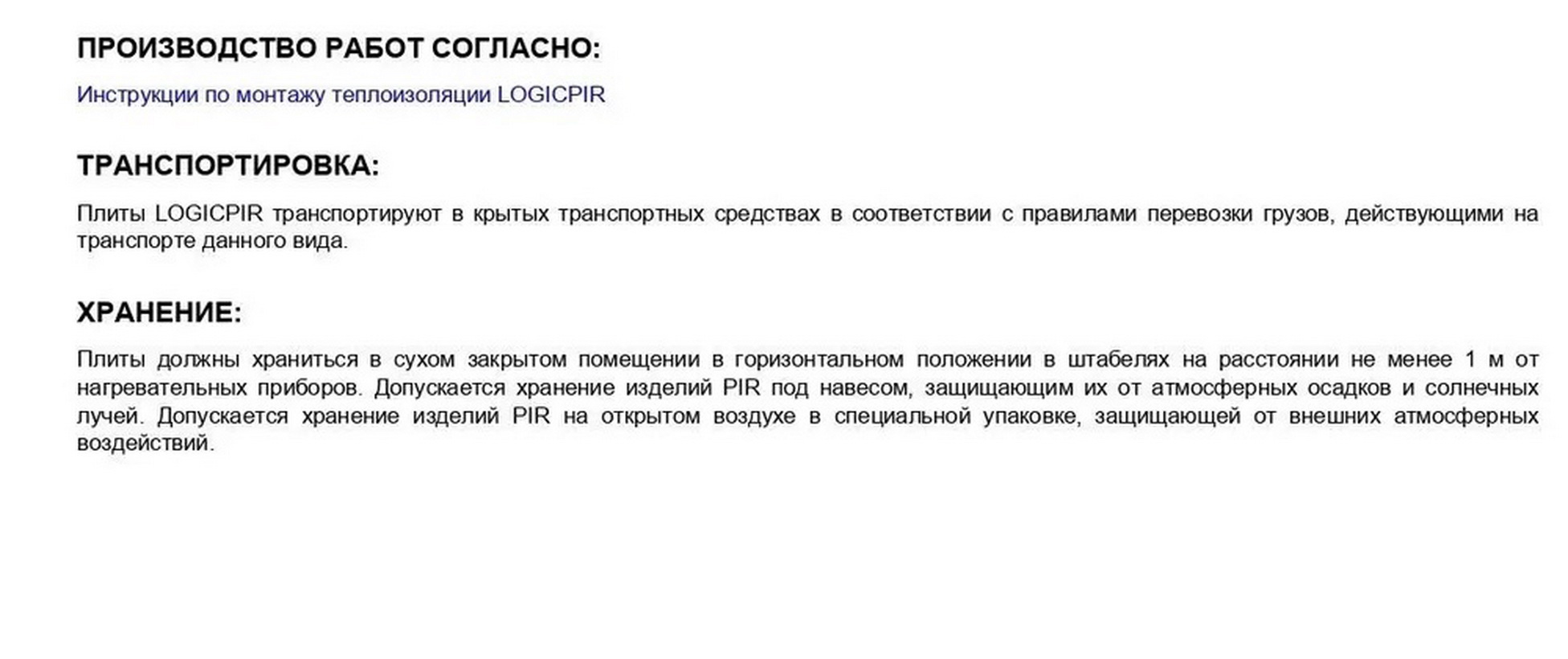 ПРОИЗВОДСТВО РАБОТ СОГЛАСНО:

Инструкции по монтажу теплоизоляции LOGICPIR

ТРАНСПОРТИРОВКА:

Плиты LOGICPIR транспортируют в крытых транспортных средствах в соответствии с правилами перевозки грузов, действующими на транспорте данного вида.

ХРАНЕНИЕ:

Плиты должны храниться в сухом закрытом помещении в горизонтальном положении в штабелях на расстоянии не менее 1 м от нагревательных приборов. Допускается хранение изделий PIR под навесом, защищающим их от атмосферных осадков и солнечных лучей. Допускается хранение изделий PIR на открытом воздухе в специальной упаковке, защищающей от внешних атмосферных воздействий.